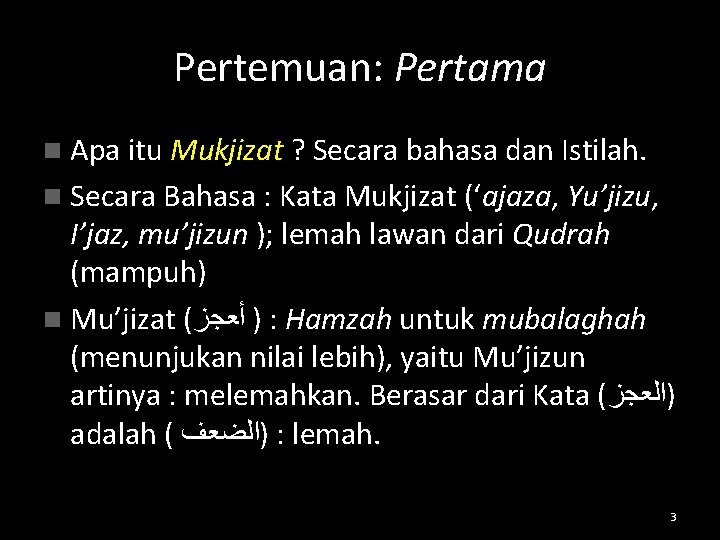 Pertemuan: Pertama

Apa itu Mukjizat ? Secara bahasa dan Istilah.

Secara Bahasa : Kata Mukjizat (‘ajaza, Yu’jizu, I’jaz, mu’jizun ); lemah lawan dari Qudrah (mampuh)

Mu’jizat (أعجز ) : Hamzah untuk mubalaghah (menunjukan nilai lebih), yaitu Mu’jizun artinya : melemahkan. Berasar dari Kata (العجز) adalah ( الضعف) : lemah.

3